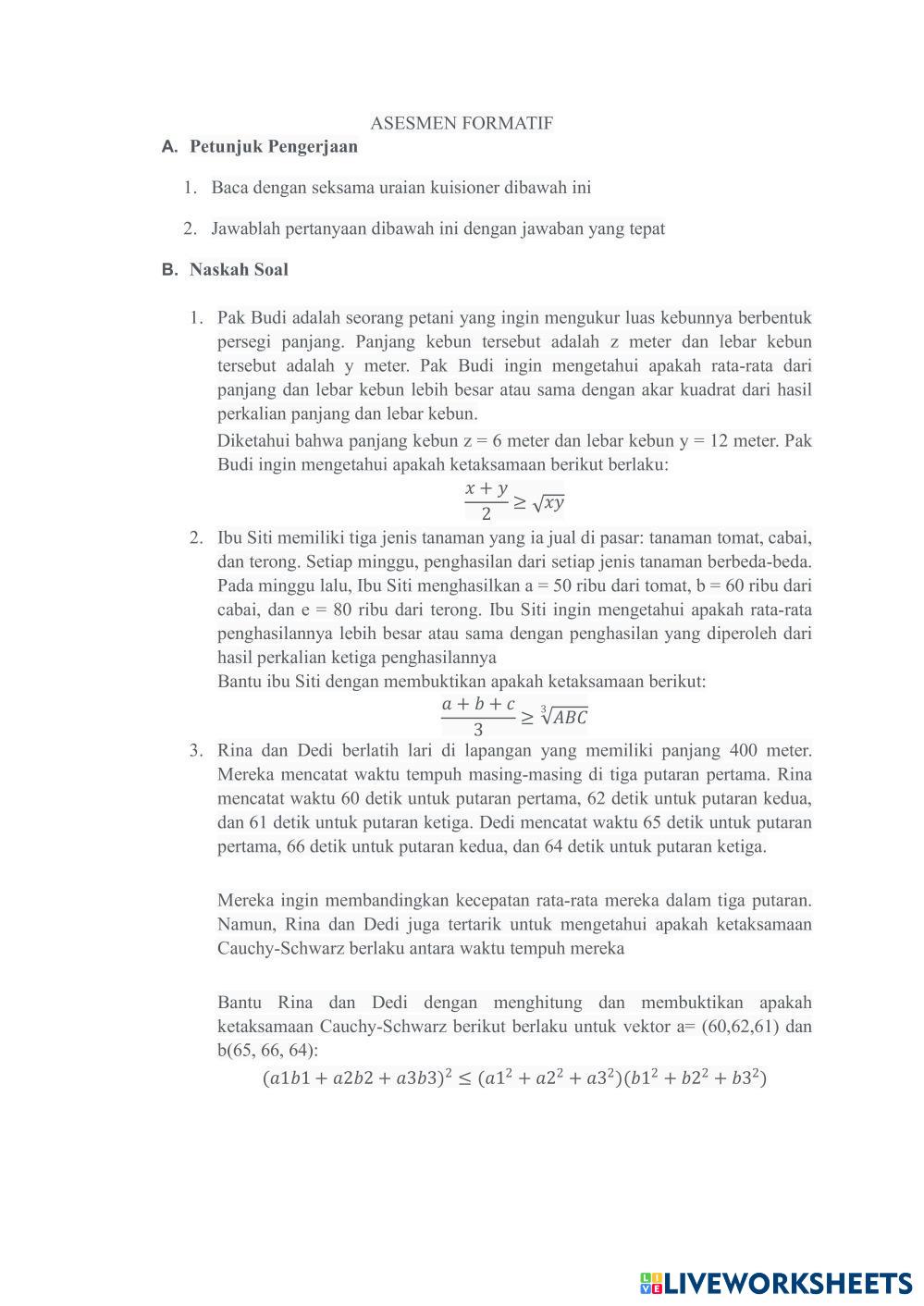 ASESMEN FORMATIF

A. Petunjuk Pengerjaan

1. Baca dengan seksama uraian kuisioner dibawah ini

2. Jawablah pertanyaan dibawah ini dengan jawaban yang tepat

B. Naskah Soal

1. Pak Budi adalah seorang petani yang ingin mengukur luas kebunnya berbentuk persegi panjang. Panjang kebun tersebut adalah z meter dan lebar kebun tersebut adalah y meter. Pak Budi ingin mengetahui apakah rata-rata dari panjang dan lebar kebun lebih besar atau sama dengan akar kuadrat dari hasil perkalian panjang dan lebar kebun.

Diketahui bahwa panjang kebun z = 6 meter dan lebar kebun y = 12 meter. Pak Budi ingin mengetahui apakah ketaksamaan berikut berlaku:

$\frac{x+y}{2} \geq \sqrt{xy}$

2. Ibu Siti memiliki tiga jenis tanaman yang ia jual di pasar: tanaman tomat, cabai, dan terong. Setiap minggu, penghasilan dari setiap jenis tanaman berbeda-beda. Pada minggu lalu, Ibu Siti menghasilkan a = 50 ribu dari tomat, b = 60 ribu dari cabai, dan e = 80 ribu dari terong. Ibu Siti ingin mengetahui apakah rata-rata penghasilannya lebih besar atau sama dengan penghasilan yang diperoleh dari hasil perkalian ketiga penghasilannya

Bantu ibu Siti dengan membuktikan apakah ketaksamaan berikut:

$\frac{a+b+c}{3} \geq \sqrt[3]{ABC}$

3. Rina dan Dedi berlatih lari di lapangan yang memiliki panjang 400 meter. Mereka mencatat waktu tempuh masing-masing di tiga putaran pertama. Rina mencatat waktu 60 detik untuk putaran pertama, 62 detik untuk putaran kedua, dan 61 detik untuk putaran ketiga. Dedi mencatat waktu 65 detik untuk putaran pertama, 66 detik untuk putaran kedua, dan 64 detik untuk putaran ketiga.

Mereka ingin membandingkan kecepatan rata-rata mereka dalam tiga putaran. Namun, Rina dan Dedi juga tertarik untuk mengetahui apakah ketaksamaan Cauchy-Schwarz berlaku antara waktu tempuh mereka

Bantu Rina dan Dedi dengan menghitung dan membuktikan apakah ketaksamaan Cauchy-Schwarz berikut berlaku untuk vektor a= (60,62,61) dan b(65, 66, 64):

$(a1b1 + a2b2 + a3b3)^2 \leq (a1^2 + a2^2 + a3^2)(b1^2 + b2^2 + b3^2)$

LIVEWORKSHEETS